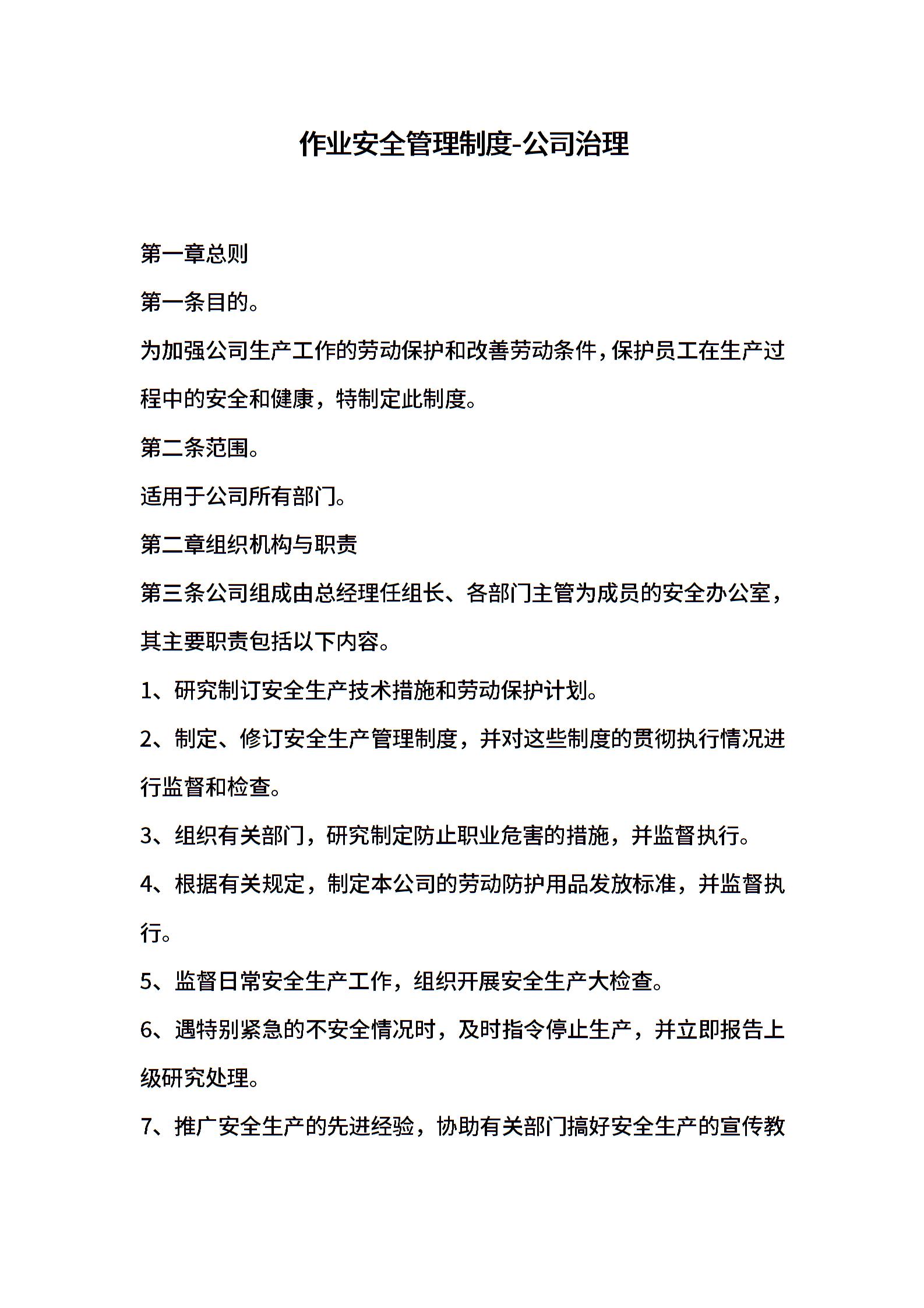 作业安全管理制度-公司治理

第一章总则

第一条目的。

为加强公司生产工作的劳动保护和改善劳动条件,保护员工在生产过程中的安全和健康，特制定此制度。

第二条范围。

适用于公司所有部门。

第二章组织机构与职责

第三条公司组成由总经理任组长、各部门主管为成员的安全办公室，其主要职责包括以下内容。

1、研究制订安全生产技术措施和劳动保护计划。

2、制定、修订安全生产管理制度，并对这些制度的贯彻执行情况进行监督和检查。

3、组织有关部门，研究制定防止职业危害的措施，并监督执行。

4、根据有关规定，制定本公司的劳动防护用品发放标准，并监督执行。

5、监督日常安全生产工作，组织开展安全生产大检查。

6、遇特别紧急的不安全情况时，及时指令停止生产，并立即报告上级研究处理。

7、推广安全生产的先进经验，协助有关部门搞好安全生产的宣传教